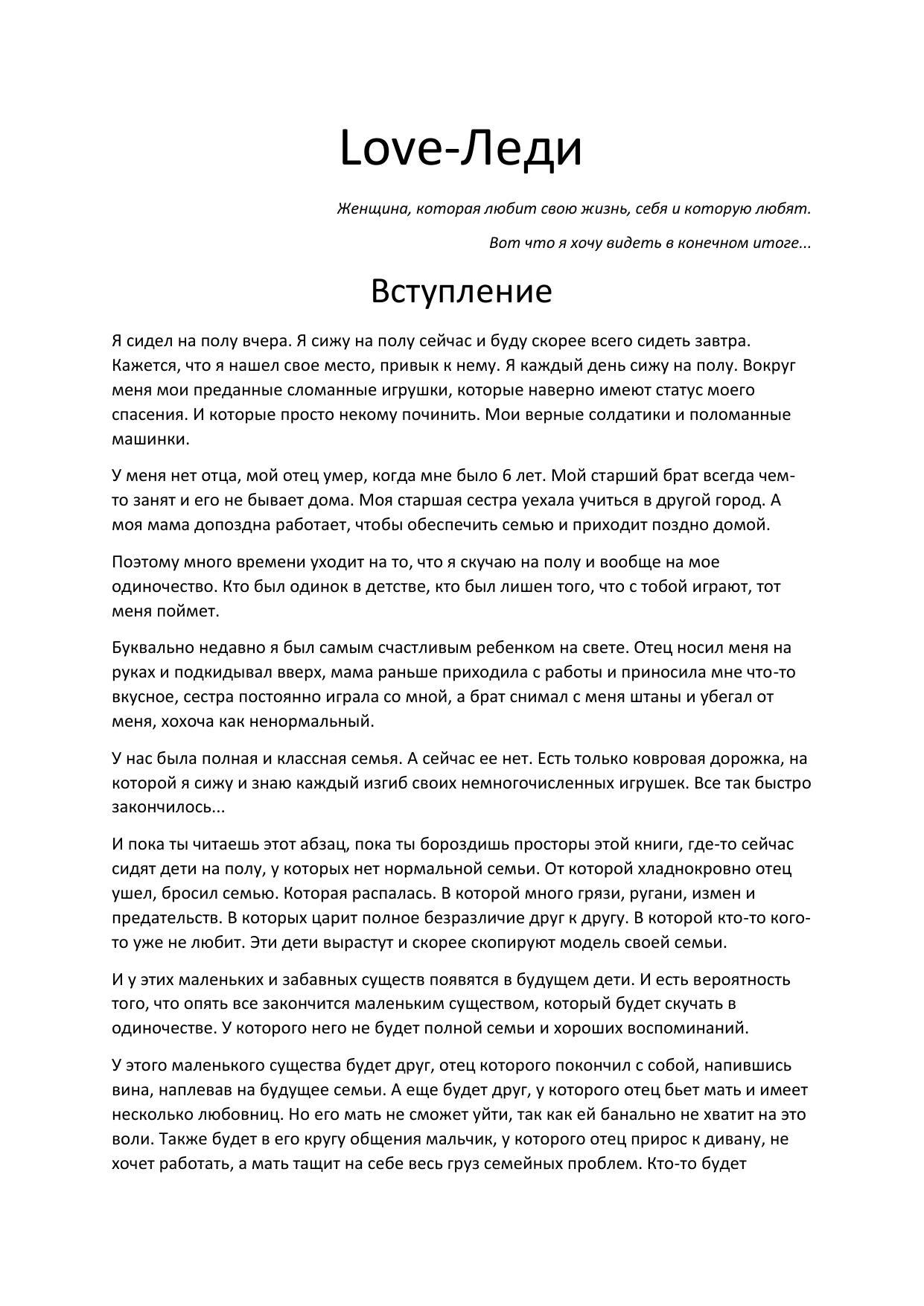 Love-Леди

Женщина, которая любит свою жизнь, себя и которую любят.

Вот что я хочу видеть в конечном итоге...

Вступление

Я сидел на полу вчера. Я сижу на полу сейчас и буду скорее всего сидеть завтра. Кажется, что я нашел свое место, привык к нему. Я каждый день сижу на полу. Вокруг меня мои преданные сломанные игрушки, которые наверно имеют статус моего спасения. И которые просто некому починить. Мои верные солдатики и поломанные машинки.

У меня нет отца, мой отец умер, когда мне было 6 лет. Мой старший брат всегда чем-то занят и его не бывает дома. Моя старшая сестра уехала учиться в другой город. А моя мама допоздна работает, чтобы обеспечить семью и приходит поздно домой.

Поэтому много времени уходит на то, что я скучаю на полу и вообще на мое одиночество. Кто был одинок в детстве, кто был лишен того, что с тобой играют, тот меня поймет.

Буквально недавно я был самым счастливым ребенком на свете. Отец носил меня на руках и подкидывал вверх, мама раньше приходила с работы и приносила мне что-то вкусное, сестра постоянно играла со мной, а брат снимал с меня штаны и убегал от меня, хохоча как ненормальный.

У нас была полная и классная семья. А сейчас ее нет. Есть только ковровая дорожка, на которой я сижу и знаю каждый изгиб своих немногочисленных игрушек. Все так быстро закончилось...

И пока ты читаешь этот абзац, пока ты бороздишь просторы этой книги, где-то сейчас сидят дети на полу, у которых нет нормальной семьи. От которой хладнокровно отец ушел, бросил семью. Которая распалась. В которой много грязи, ругани, измен и предательств. В которых царит полное безразличие друг к другу. В которой кто-то кого-то уже не любит. Эти дети вырастут и скорее скопируют модель своей семьи.

И у этих маленьких и забавных существ появятся в будущем дети. И есть вероятность того, что опять все закончится маленьким существом, который будет скучать в одиночестве. У которого него не будет полной семьи и хороших воспоминаний.

У этого маленького существа будет друг, отец которого покончил с собой, напившись вина, наплевав на будущее семьи. А еще будет друг, у которого отец бьет мать и имеет несколько любовниц. Но его мать не сможет уйти, так как ей банально не хватит на это воли. Также будет в его кругу общения мальчик, у которого отец прирос к дивану, не хочет работать, а мать тащит на себе весь груз семейных проблем. Кто-то будет